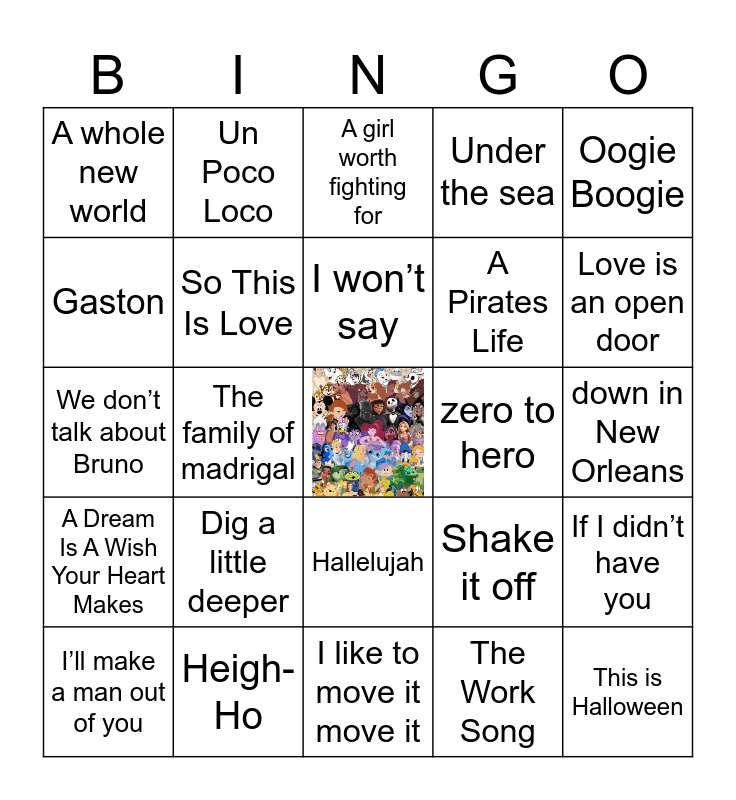 | B | I | N | G | O |
|---|---|---|---|---|
| A whole new world | Un Poco Loco | A girl worth fighting for | Under the sea | Oogie Boogie |
| Gaston | So This Is Love | I won't say | A Pirates Life | Love is an open door |
| We don't talk about Bruno | The family of madrigal | | zero to hero | down in New Orleans |
| A Dream Is A Wish Your Heart Makes | Dig a little deeper | Hallelujah | Shake it off | If I didn't have you |
| I'll make a man out of you | Heigh-Ho | I like to move it move it | The Work Song | This is Halloween |